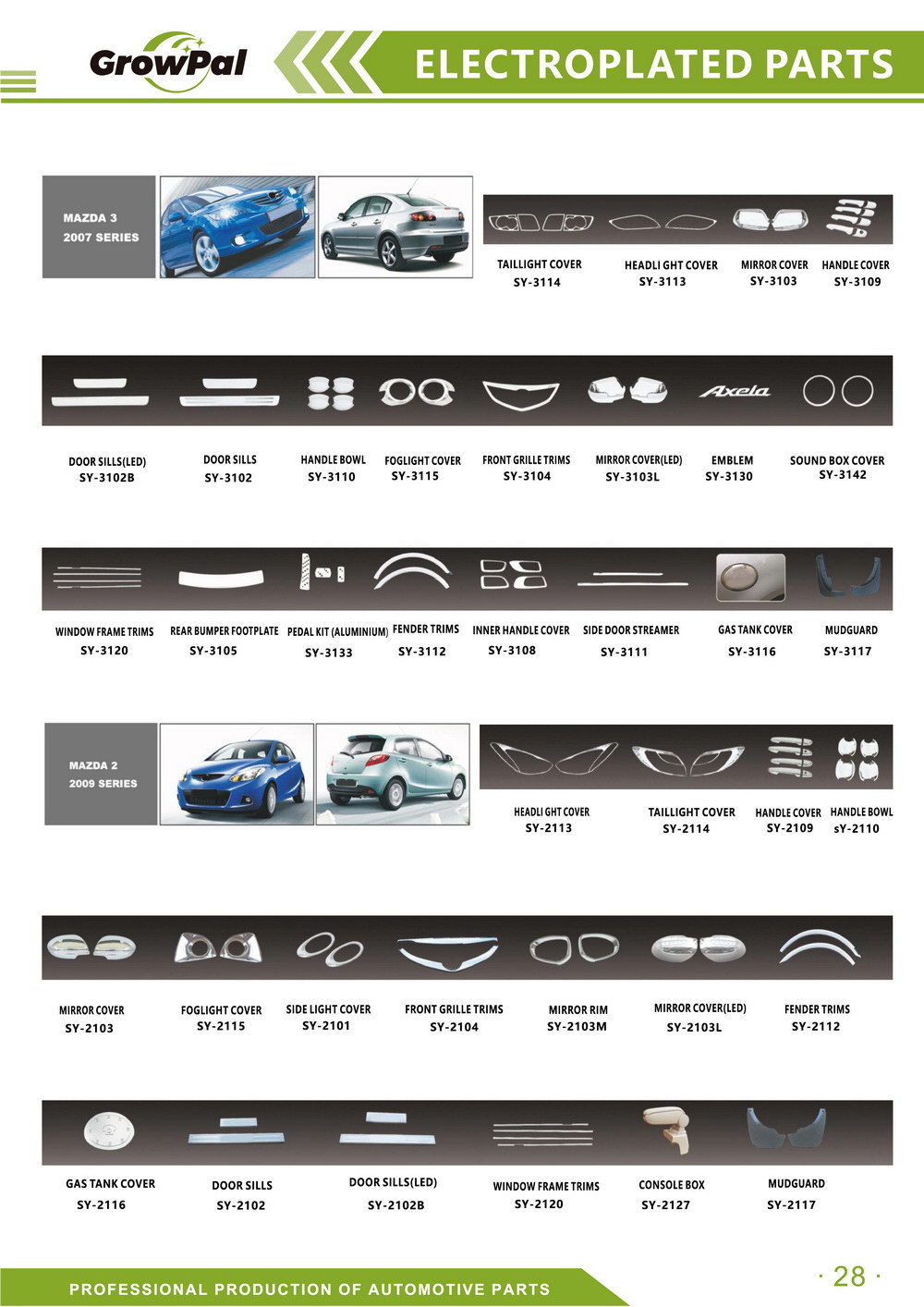 GrowPal

ELECTROPLATED PARTS

MAZDA 3
2007 SERIES

TAILLIGHT COVER
SY-3114

HEADLI GHT COVER
SY-3113

MIRROR COVER
SY-3103

HANDLE COVER
SY-3109

Axela

DOOR SILLS(LED)
SY-3102B

DOOR SILLS
SY-3102

HANDLE BOWL
SY-3110

FOGLIGHT COVER
SY-3115

FRONT GRILLE TRIMS
SY-3104

MIRROR COVER(LED)
SY-3103L

EMBLEM
SY-3130

SOUND BOX COVER
SY-3142

WINDOW FRAME TRIMS
SY-3120

REAR BUMPER FOOTPLATE
SY-3105

PEDAL KIT (ALUMINIUM)
SY-3133

FENDER TRIMS
SY-3112

INNER HANDLE COVER
SY-3108

SIDE DOOR STREAMER
SY-3111

GAS TANK COVER
SY-3116

MUDGUARD
SY-3117

MAZDA 2
2009 SERIES

HEADLI GHT COVER
SY-2113

TAILLIGHT COVER
SY-2114

HANDLE COVER
SY-2109

HANDLE BOWL
sY-2110

MIRROR COVER
SY-2103

FOGLIGHT COVER
SY-2115

SIDE LIGHT COVER
SY-2101

FRONT GRILLE TRIMS
SY-2104

MIRROR RIM
SY-2103M

MIRROR COVER(LED)
SY-2103L

FENDER TRIMS
SY-2112

GAS TANK COVER
SY-2116

DOOR SILLS
SY-2102

DOOR SILLS(LED)
SY-2102B

WINDOW FRAME TRIMS
SY-2120

CONSOLE BOX
SY-2127

MUDGUARD
SY-2117

PROFESSIONAL PRODUCTION OF AUTOMOTIVE PARTS

· 28 ·